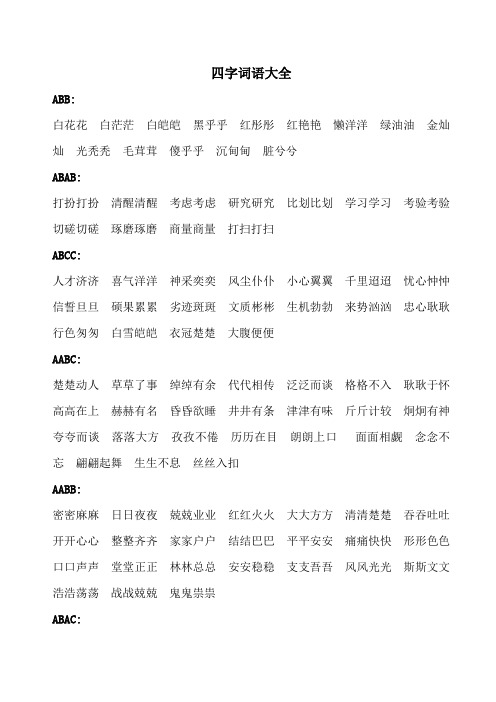 四字词语大全

ABB:

白花花 白茫茫 白皑皑 黑乎乎 红彤彤 红艳艳 懒洋洋 绿油油 金灿灿 光秃秃 毛茸茸 傻乎乎 沉甸甸 脏兮兮

ABAB:

打扮打扮 清醒清醒 考虑考虑 研究研究 比划比划 学习学习 考验考验 切磋切磋 琢磨琢磨 商量商量 打扫打扫

ABCC:

人才济济 喜气洋洋 神采奕奕 风尘仆仆 小心翼翼 千里迢迢 忧心忡忡 信誓旦旦 硕果累累 劣迹斑斑 文质彬彬 生机勃勃 来势汹汹 忠心耿耿 行色匆匆 白雪皑皑 衣冠楚楚 大腹便便

AABC:

楚楚动人 草草了事 绰绰有余 代代相传 泛泛而谈 格格不入 耿耿于怀 高高在上 赫赫有名 昏昏欲睡 井井有条 津津有味 斤斤计较 炯炯有神 夸夸而谈 落落大方 孜孜不倦 历历在目 朗朗上口 面面相觑 念念不忘 翩翩起舞 生生不息 丝丝入扣

AABB:

密密麻麻 日日夜夜 兢兢业业 红红火火 大大方方 清清楚楚 吞吞吐吐 开开心心 整整齐齐 家家户户 结结巴巴 平平安安 痛痛快快 形形色色 口口声声 堂堂正正 林林总总 安安稳稳 支支吾吾 风风光光 斯斯文文 浩浩荡荡 战战兢兢 鬼鬼祟祟

ABAC: